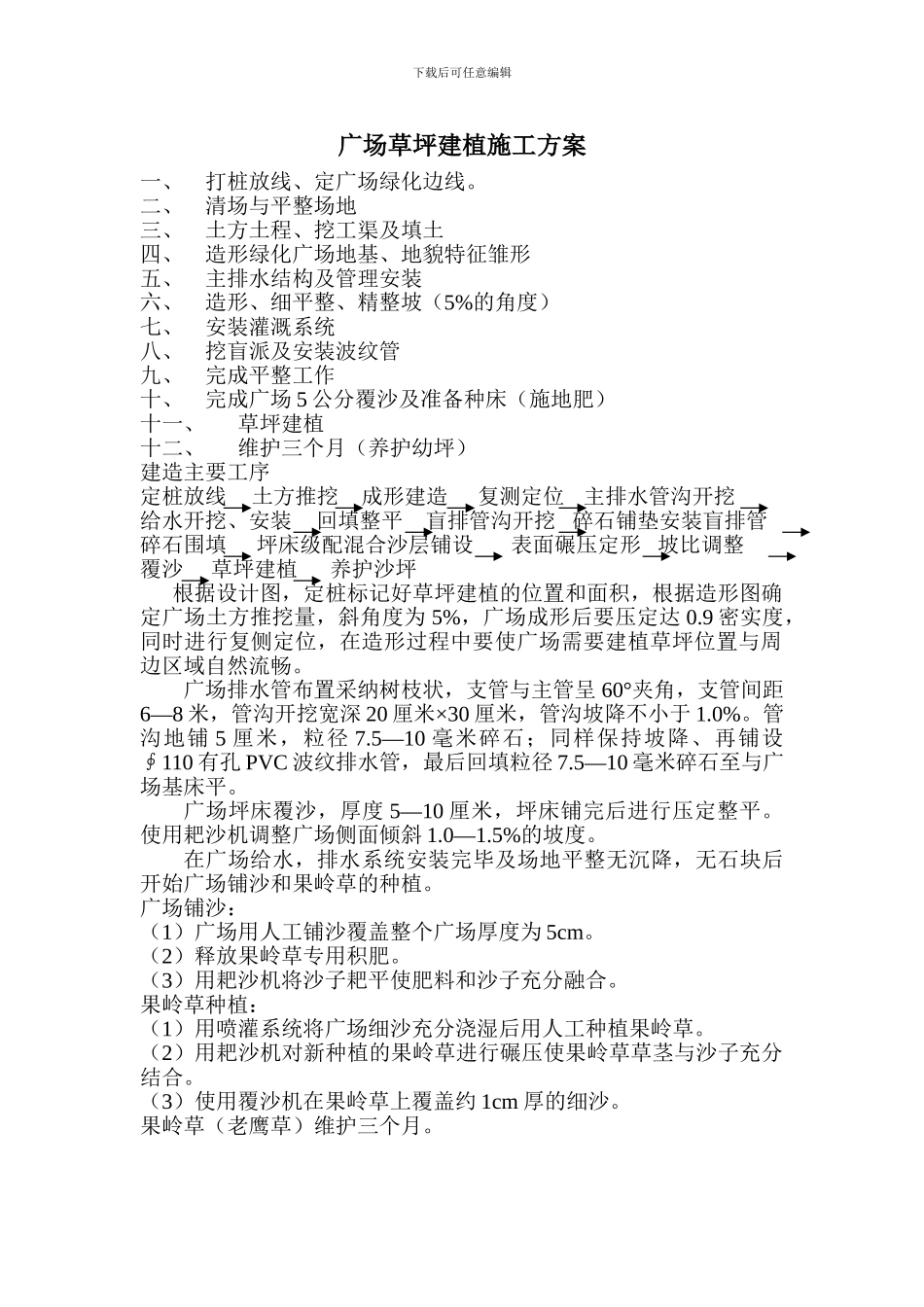 下载后可任意编辑

广场草坪建植施工方案

一、 打桩放线、定广场绿化边线。
二、 清场与平整场地
三、 土方土程、挖工渠及填土
四、 造形绿化广场地基、地貌特征雏形
五、 主排水结构及管理安装
六、 造形、细平整、精整坡（5%的角度）
七、 安装灌溉系统
八、 挖盲派及安装波纹管
九、 完成平整工作
十、 完成广场 5 公分覆沙及准备种床（施地肥）
十一、 草坪建植
十二、 维护三个月（养护幼坪）
建造主要工序
定桩放线 土方推挖 成形建造 复测定位 主排水管沟开挖
给水开挖、安装 回填整平 盲排管沟开挖 碎石铺垫安装盲排管
碎石围填 坪床级配混合沙层铺设 表面碾压定形 坡比调整
覆沙 草坪建植 养护沙坪

根据设计图，定桩标记好草坪建植的位置和面积，根据造形图确定广场土方推挖量，斜角度为 5%，广场成形后要压定达 0.9 密实度，同时进行复侧定位，在造形过程中要使广场需要建植草坪位置与周边区域自然流畅。

广场排水管布置采纳树枝状，支管与主管呈 60°夹角，支管间距 6—8 米，管沟开挖宽深 20 厘米×30 厘米，管沟坡降不小于 1.0%。管沟地铺 5 厘米，粒径 7.5—10 毫米碎石；同样保持坡降、再铺设∮110 有孔 PVC 波纹排水管，最后回填粒径 7.5—10 毫米碎石至与广场基床平。

广场坪床覆沙，厚度 5—10 厘米，坪床铺完后进行压定整平。使用耙沙机调整广场侧面倾斜 1.0—1.5%的坡度。

在广场给水，排水系统安装完毕及场地平整无沉降，无石块后开始广场铺沙和果岭草的种植。
广场铺沙：
（1）广场用人工铺沙覆盖整个广场厚度为 5cm。
（2）释放果岭草专用积肥。
（3）用耙沙机将沙子耙平使肥料和沙子充分融合。
果岭草种植：
（1）用喷灌系统将广场细沙充分浇湿后用人工种植果岭草。
（2）用耙沙机对新种植的果岭草进行碾压使果岭草草茎与沙子充分结合。
（3）使用覆沙机在果岭草上覆盖约 1cm 厚的细沙。
果岭草（老鹰草）维护三个月。